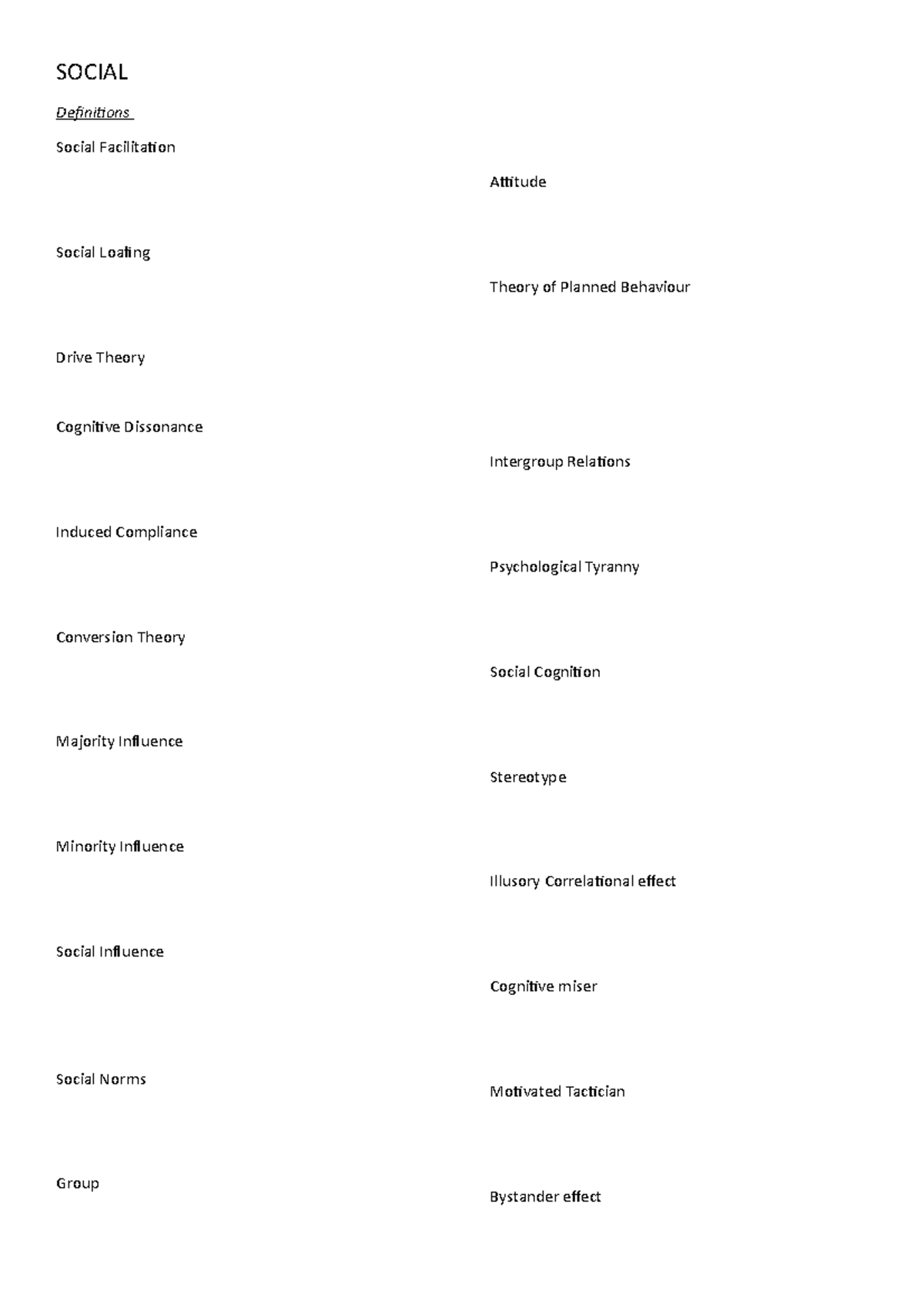 SOCIAL

Definitions

Social Facilitation

Social Loafing

Drive Theory

Cognitive Dissonance

Induced Compliance

Conversion Theory

Majority Influence

Minority Influence

Social Influence

Social Norms

Group

Attitude

Theory of Planned Behaviour

Intergroup Relations

Psychological Tyranny

Social Cognition

Stereotype

Illusory Correlational effect

Cognitive miser

Motivated Tactician

Bystander effect